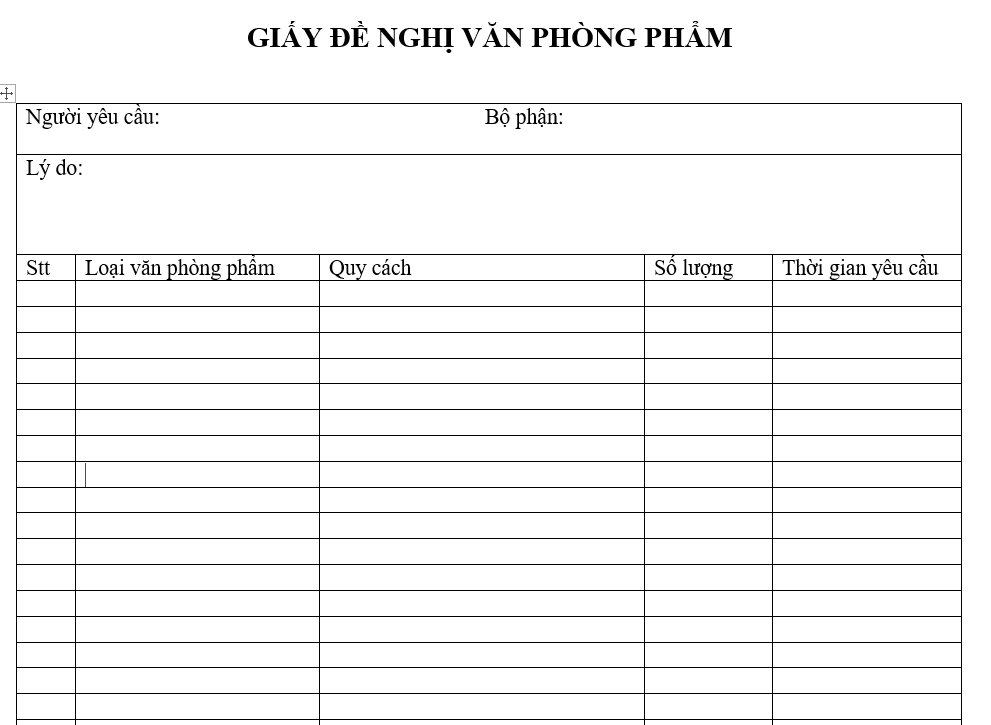 GIẤY ĐỀ NGHỊ VĂN PHÒNG PHẨM

Người yêu cầu: Bộ phận:

Lý do:

| Stt | Loại văn phòng phẩm | Quy cách | Số lượng | Thời gian yêu cầu |
|---|---|---|---|---|
| | | | | |
| | | | | |
| | | | | |
| | | | | |
| | | | | |
| | | | | |
| | | | | |
| | | | | |
| | | | | |
| | | | | |
| | | | | |
| | | | | |
| | | | | |
| | | | | |
| | | | | |
| | | | | |
| | | | | |